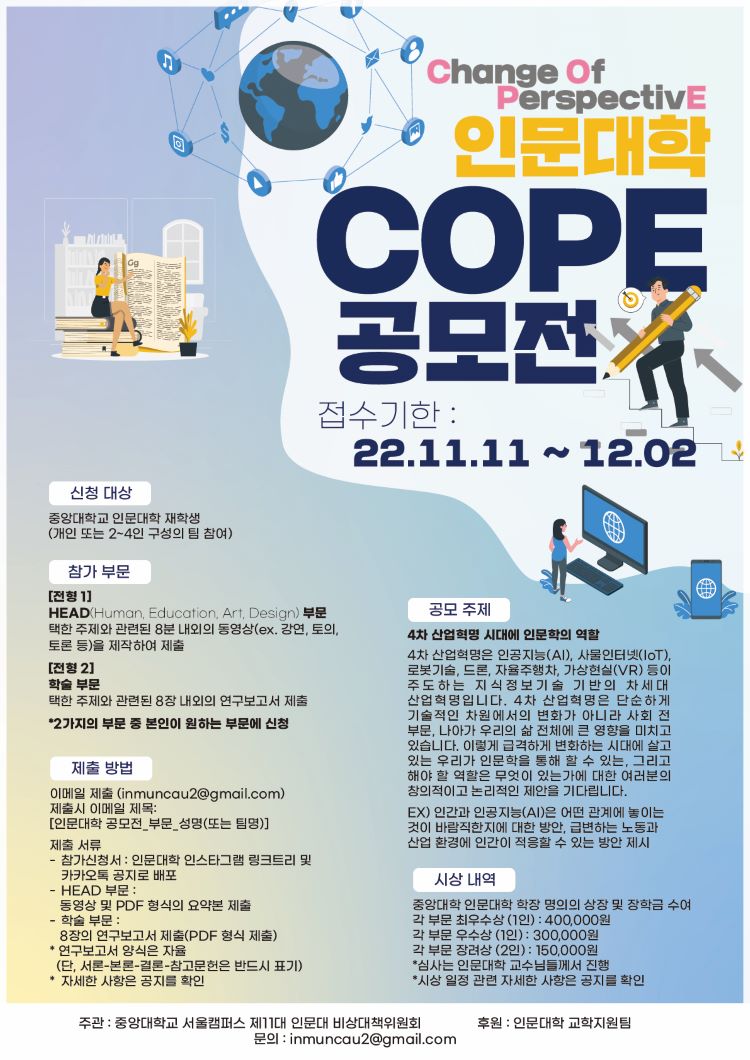 Change Of PerspectivE
인문대학
COPE
공모전
접수기한 :
22.11.11 ~ 12.02

신청 대상
중앙대학교 인문대학 재학생
(개인 또는 2~4인 구성의 팀 참여)

참가 부문
[전형 1]
HEAD(Human, Education, Art, Design) 부문
택한 주제와 관련된 8분 내외의 동영상(ex. 강연, 토의, 토론 등)을 제작하여 제출
[전형 2]
학술 부문
택한 주제와 관련된 8장 내외의 연구보고서 제출
*2가지의 부문 중 본인이 원하는 부문에 신청

제출 방법
이메일 제출 (inmuncau2@gmail.com)
제출시 이메일 제목:
[인문대학 공모전_부문_성명(또는 팀명)]
제출 서류
- 참가신청서 : 인문대학 인스타그램 링크트리 및 카카오톡 공지로 배포
- HEAD 부문 :
동영상 및 PDF 형식의 요약본 제출
- 학술 부문 :
8장의 연구보고서 제출(PDF 형식 제출)
* 연구보고서 양식은 자율
(단, 서론-본론-결론-참고문헌은 반드시 표기)
* 자세한 사항은 공지를 확인

공모 주제
4차 산업혁명 시대에 인문학의 역할
4차 산업혁명은 인공지능(AI), 사물인터넷(IoT), 로봇기술, 드론, 자율주행차, 가상현실(VR) 등이 주도하는 지식정보기술 기반의 차세대 산업혁명입니다. 4차 산업혁명은 단순하게 기술적인 차원에서의 변화가 아니라 사회 전 부문, 나아가 우리의 삶 전체에 큰 영향을 미치고 있습니다. 이렇게 급격하게 변화하는 시대에 살고 있는 우리가 인문학을 통해 할 수 있는, 그리고 해야 할 역할은 무엇이 있는가에 대한 여러분의 창의적이고 논리적인 제안을 기다립니다.
EX) 인간과 인공지능(AI)은 어떤 관계에 놓이는 것이 바람직한지에 대한 방안, 급변하는 노동과 산업 환경에 인간이 적응할 수 있는 방안 제시

시상 내역
중앙대학 인문대학 학장 명의의 상장 및 장학금 수여
각 부문 최우수상 (1인) : 400,000원
각 부문 우수상 (1인) : 300,000원
각 부문 장려상 (2인) : 150,000원
*심사는 인문대학 교수님들께서 진행
*시상 일정 관련 자세한 사항은 공지를 확인

주관 : 중앙대학교 서울캠퍼스 제11대 인문대 비상대책위원회 후원 : 인문대학 교학지원팀
문의 : inmuncau2@gmail.com